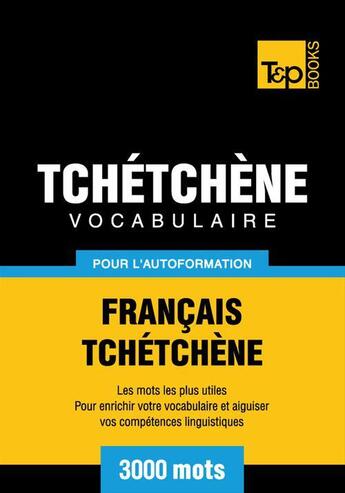 T&P BOOKS

TCHÉTCHÈNE
VOCABULAIRE

POUR L'AUTOFORMATION

FRANÇAIS
TCHÉTCHÈNE

Les mots les plus utiles
Pour enrichir votre vocabulaire et aiguiser vos compétences linguistiques

3000 mots